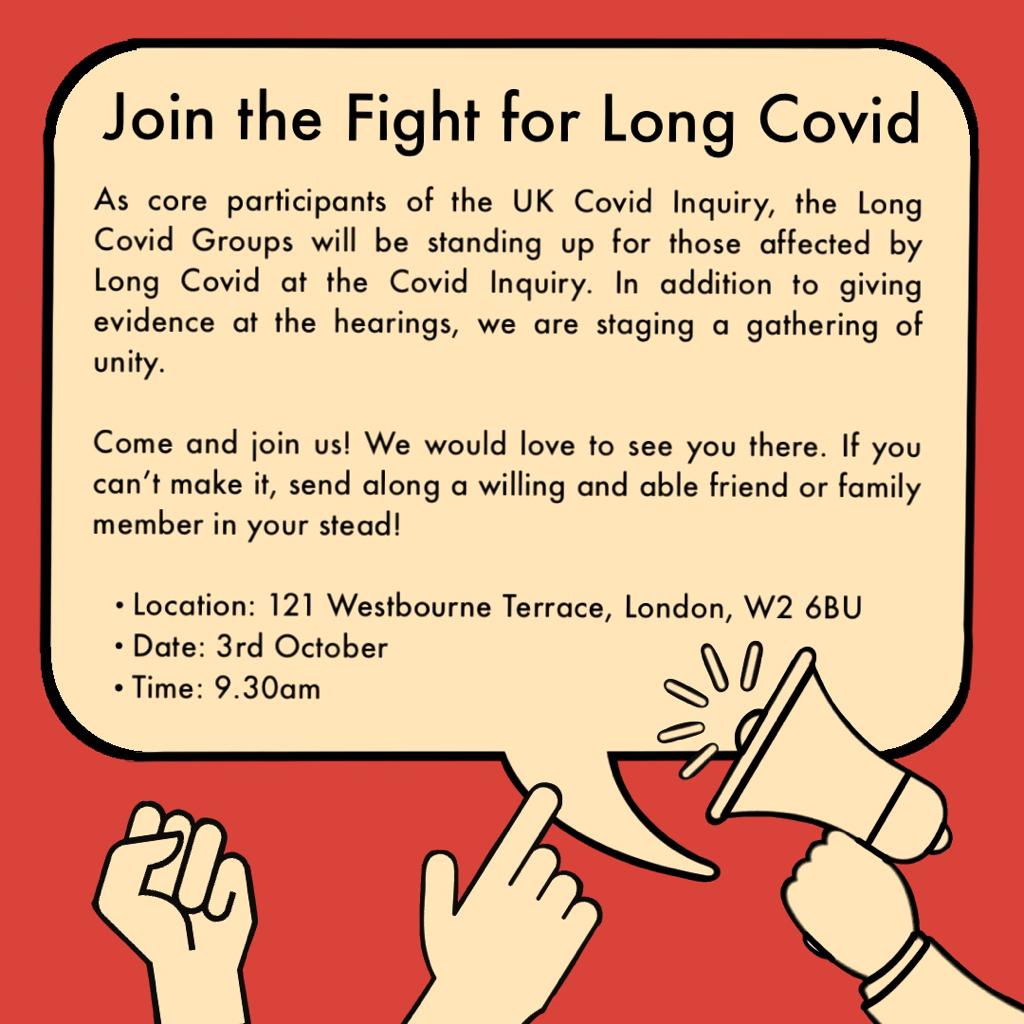 Join the Fight for Long Covid

As core participants of the UK Covid Inquiry, the Long Covid Groups will be standing up for those affected by Long Covid at the Covid Inquiry. In addition to giving evidence at the hearings, we are staging a gathering of unity.

Come and join us! We would love to see you there. If you can't make it, send along a willing and able friend or family member in your stead!

• Location: 121 Westbourne Terrace, London, W2 6BU
• Date: 3rd October
• Time: 9.30am